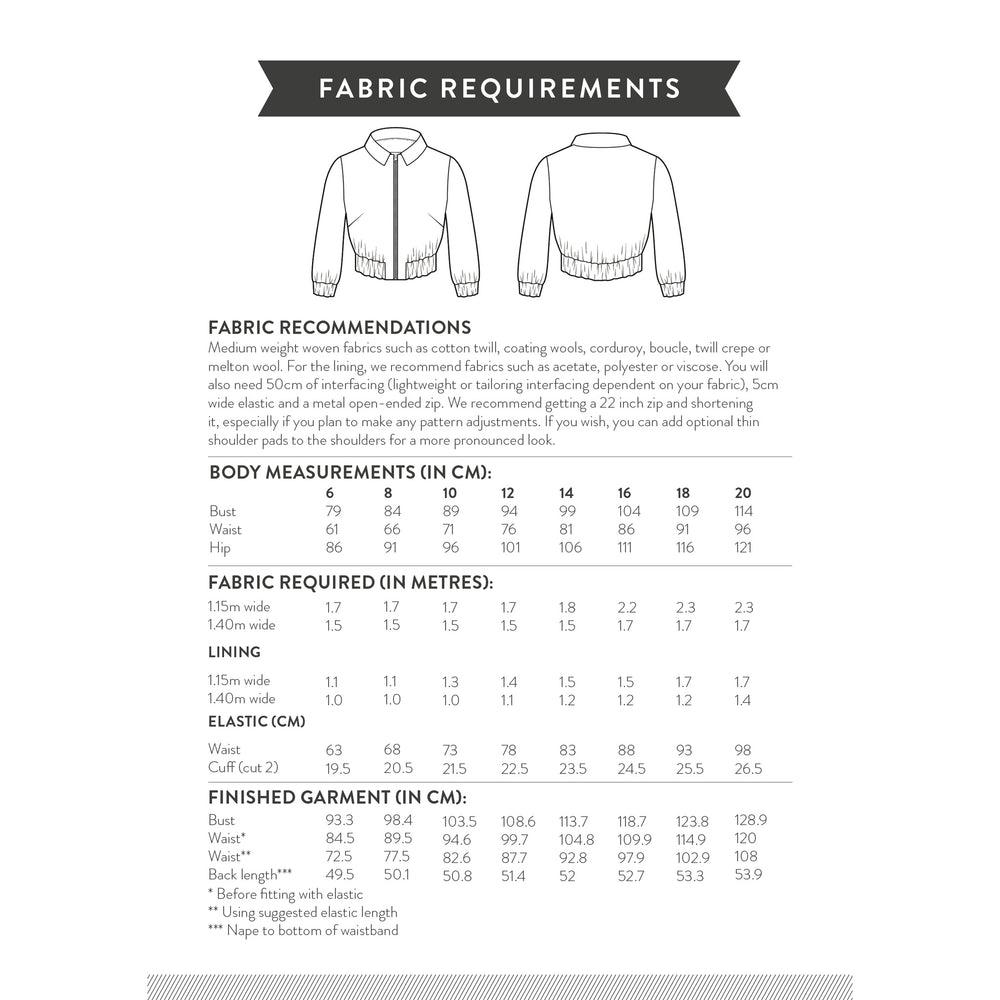 FABRIC REQUIREMENTS

FABRIC RECOMMENDATIONS
Medium weight woven fabrics such as cotton twill, coating wools, corduroy, boucle, twill crepe or melton wool. For the lining, we recommend fabrics such as acetate, polyester or viscose. You will also need 50cm of interfacing (lightweight or tailoring interfacing dependent on your fabric), 5cm wide elastic and a metal open-ended zip. We recommend getting a 22 inch zip and shortening it, especially if you plan to make any pattern adjustments. If you wish, you can add optional thin shoulder pads to the shoulders for a more pronounced look.

BODY MEASUREMENTS (IN CM):

| | 6 | 8 | 10 | 12 | 14 | 16 | 18 | 20 |
|---|---|---|---|---|---|---|---|---|
| Bust | 79 | 84 | 89 | 94 | 99 | 104 | 109 | 114 |
| Waist | 61 | 66 | 71 | 76 | 81 | 86 | 91 | 96 |
| Hip | 86 | 91 | 96 | 101 | 106 | 111 | 116 | 121 |

FABRIC REQUIRED (IN METRES):

| | | | | | | | | |
|---|---|---|---|---|---|---|---|---|
| 1.15m wide | 1.7 | 1.7 | 1.7 | 1.7 | 1.8 | 2.2 | 2.3 | 2.3 |
| 1.40m wide | 1.5 | 1.5 | 1.5 | 1.5 | 1.5 | 1.7 | 1.7 | 1.7 |

LINING

| | | | | | | | | |
|---|---|---|---|---|---|---|---|---|
| 1.15m wide | 1.1 | 1.1 | 1.3 | 1.4 | 1.5 | 1.5 | 1.7 | 1.7 |
| 1.40m wide | 1.0 | 1.0 | 1.0 | 1.1 | 1.2 | 1.2 | 1.2 | 1.4 |

ELASTIC (CM)

| | | | | | | | | |
|---|---|---|---|---|---|---|---|---|
| Waist | 63 | 68 | 73 | 78 | 83 | 88 | 93 | 98 |
| Cuff (cut 2) | 19.5 | 20.5 | 21.5 | 22.5 | 23.5 | 24.5 | 25.5 | 26.5 |

FINISHED GARMENT (IN CM):

| | | | | | | | | |
|---|---|---|---|---|---|---|---|---|
| Bust | 93.3 | 98.4 | 103.5 | 108.6 | 113.7 | 118.7 | 123.8 | 128.9 |
| Waist* | 84.5 | 89.5 | 94.6 | 99.7 | 104.8 | 109.9 | 114.9 | 120 |
| Waist** | 72.5 | 77.5 | 82.6 | 87.7 | 92.8 | 97.9 | 102.9 | 108 |
| Back length*** | 49.5 | 50.1 | 50.8 | 51.4 | 52 | 52.7 | 53.3 | 53.9 |

* Before fitting with elastic
** Using suggested elastic length
*** Nape to bottom of waistband